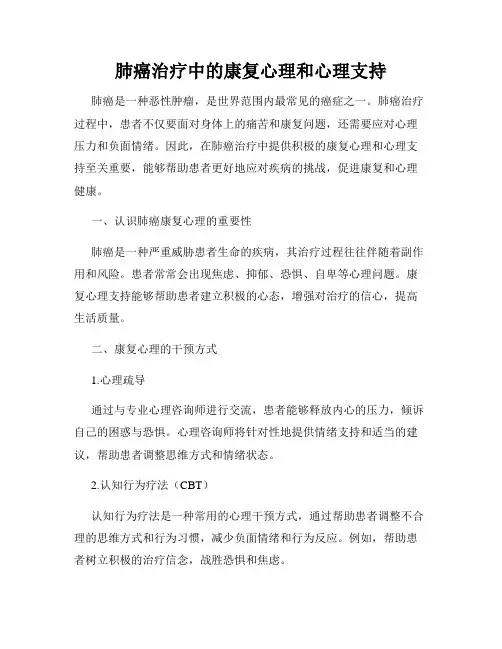 肺癌治疗中的康复心理和心理支持

肺癌是一种恶性肿瘤，是世界范围内最常见的癌症之一。肺癌治疗过程中，患者不仅要面对身体上的痛苦和康复问题，还需要应对心理压力和负面情绪。因此，在肺癌治疗中提供积极的康复心理和心理支持至关重要，能够帮助患者更好地应对疾病的挑战，促进康复和心理健康。

一、认识肺癌康复心理的重要性

肺癌是一种严重威胁患者生命的疾病，其治疗过程往往伴随着副作用和风险。患者常常会出现焦虑、抑郁、恐惧、自卑等心理问题。康复心理支持能够帮助患者建立积极的心态，增强对治疗的信心，提高生活质量。

二、康复心理的干预方式

1.心理疏导

通过与专业心理咨询师进行交流，患者能够释放内心的压力，倾诉自己的困惑与恐惧。心理咨询师将针对性地提供情绪支持和适当的建议，帮助患者调整思维方式和情绪状态。

2.认知行为疗法（CBT）

认知行为疗法是一种常用的心理干预方式，通过帮助患者调整不合理的思维方式和行为习惯，减少负面情绪和行为反应。例如，帮助患者树立积极的治疗信念，战胜恐惧和焦虑。